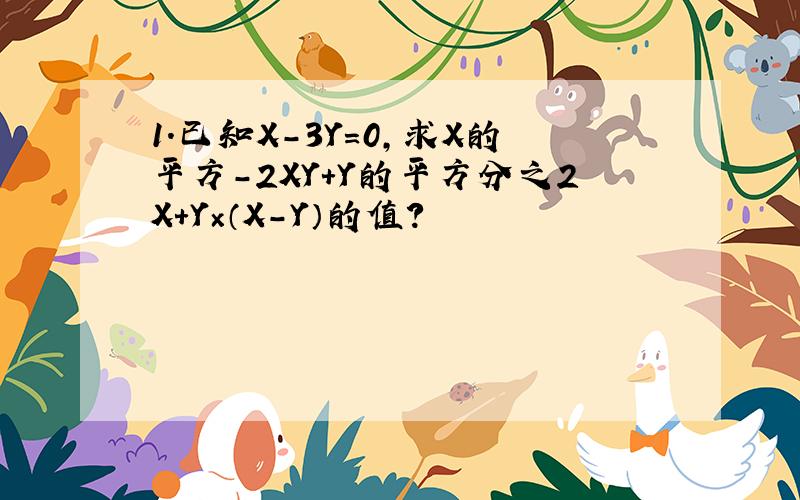 1.已知X-3Y=0,求X的平方-2XY+Y的平方分之2X+Y×(X-Y)的值?